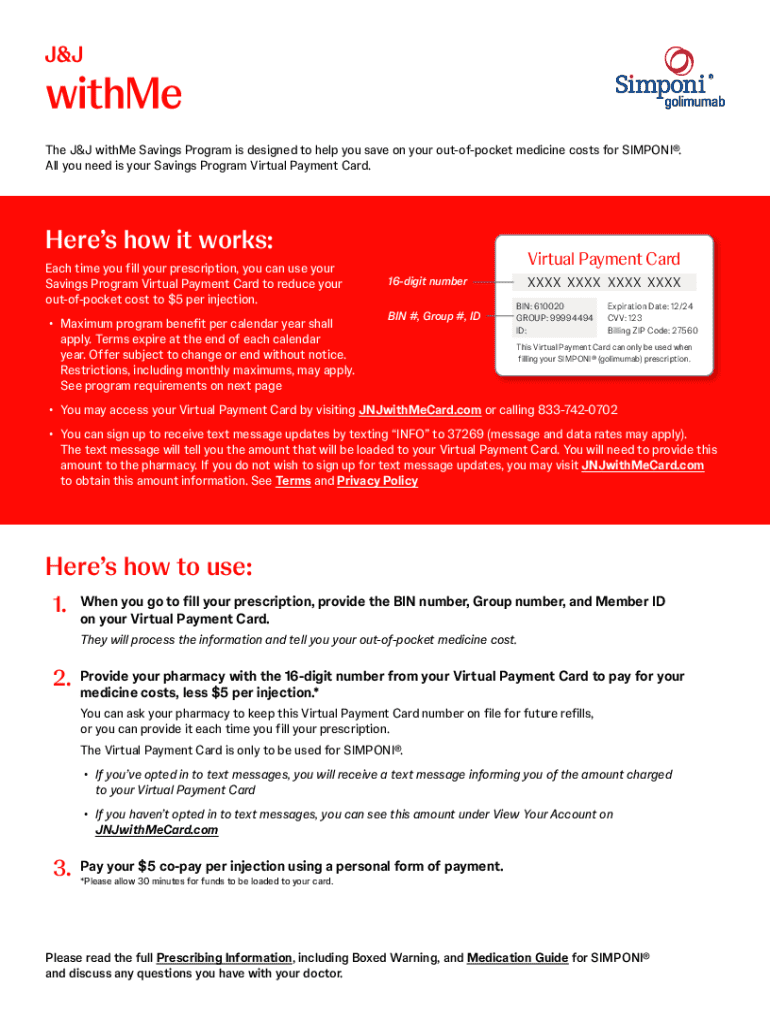 J&J
withMe

Simponi®
golimumab

The J&J withMe Savings Program is designed to help you save on your out-of-pocket medicine costs for SIMPONI®. All you need is your Savings Program Virtual Payment Card.

Here's how it works:

Each time you fill your prescription, you can use your Savings Program Virtual Payment Card to reduce your out-of-pocket cost to $5 per injection.

• Maximum program benefit per calendar year shall apply. Terms expire at the end of each calendar year. Offer subject to change or end without notice. Restrictions, including monthly maximums, may apply. See program requirements on next page

16-digit number
BIN #, Group #, ID

Virtual Payment Card
XXXX XXXX XXXX XXXX
BIN: 610020
GROUP: 99994494
ID:
Expiration Date: 12/24
CVV: 123
Billing ZIP Code: 27560
This Virtual Payment Card can only be used when filling your SIMPONI® (golimumab) prescription.

• You may access your Virtual Payment Card by visiting JNJwithMeCard.com or calling 833-742-0702

• You can sign up to receive text message updates by texting "INFO" to 37269 (message and data rates may apply). The text message will tell you the amount that will be loaded to your Virtual Payment Card. You will need to provide this amount to the pharmacy. If you do not wish to sign up for text message updates, you may visit JNJwithMeCard.com to obtain this amount information. See Terms and Privacy Policy

Here's how to use:

1. When you go to fill your prescription, provide the BIN number, Group number, and Member ID on your Virtual Payment Card.
They will process the information and tell you your out-of-pocket medicine cost.

2. Provide your pharmacy with the 16-digit number from your Virtual Payment Card to pay for your medicine costs, less $5 per injection.*
You can ask your pharmacy to keep this Virtual Payment Card number on file for future refills, or you can provide it each time you fill your prescription.
The Virtual Payment Card is only to be used for SIMPONI®.
• If you've opted in to text messages, you will receive a text message informing you of the amount charged to your Virtual Payment Card
• If you haven't opted in to text messages, you can see this amount under View Your Account on JNJwithMeCard.com

3. Pay your $5 co-pay per injection using a personal form of payment.
*Please allow 30 minutes for funds to be loaded to your card.

Please read the full Prescribing Information, including Boxed Warning, and Medication Guide for SIMPONI® and discuss any questions you have with your doctor.